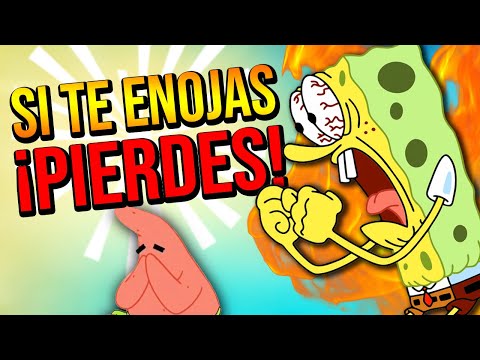 SI TE ENOJAS
¡PIERDES!